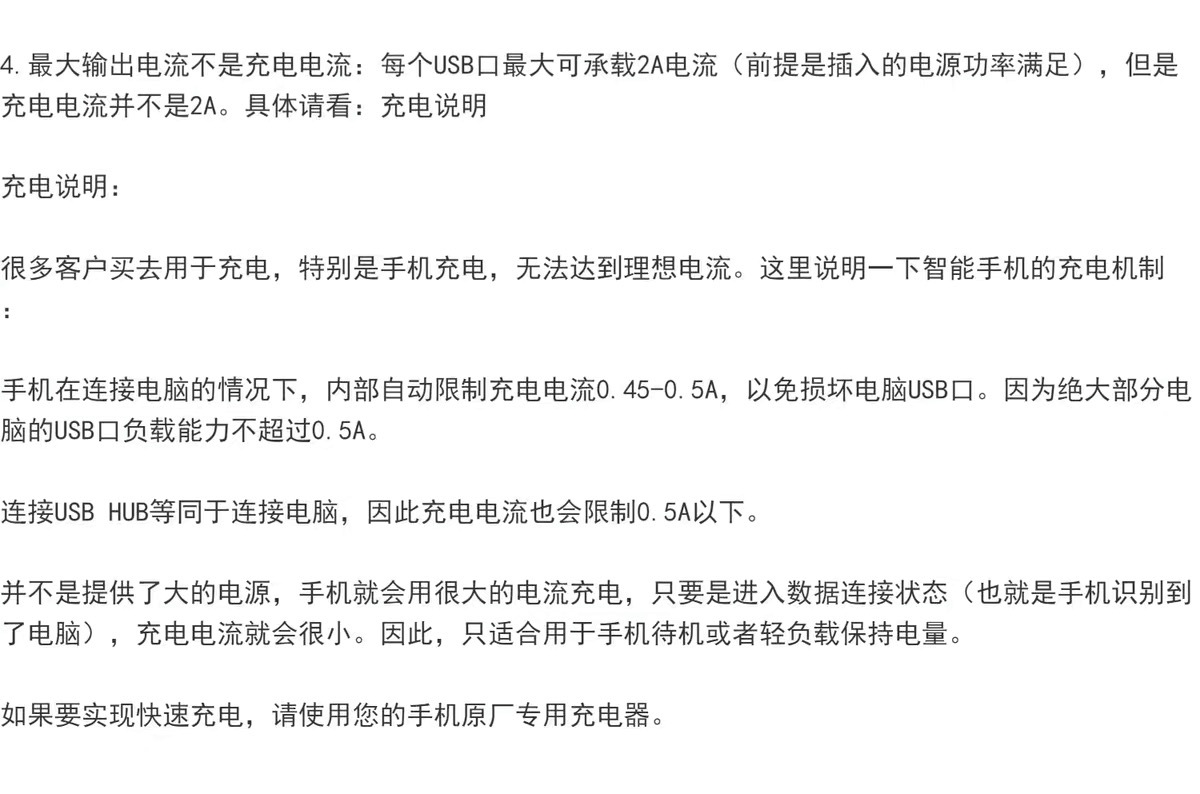 4.最大输出电流不是充电电流：每个USB口最大可承载2A电流（前提是插入的电源功率满足），但是充电电流并不是2A。具体请看：充电说明

充电说明：

很多客户买去用于充电，特别是手机充电，无法达到理想电流。这里说明一下智能手机的充电机制：

手机在连接电脑的情况下，内部自动限制充电电流0.45-0.5A，以免损坏电脑USB口。因为绝大部分电脑的USB口负载能力不超过0.5A。

连接USB HUB等同于连接电脑，因此充电电流也会限制0.5A以下。

并不是提供了大的电源，手机就会用很大的电流充电，只要是进入数据连接状态（也就是手机识别到了电脑），充电电流就会很小。因此，只适合用于手机待机或者轻负载保持电量。

如果要实现快速充电，请使用您的手机原厂专用充电器。